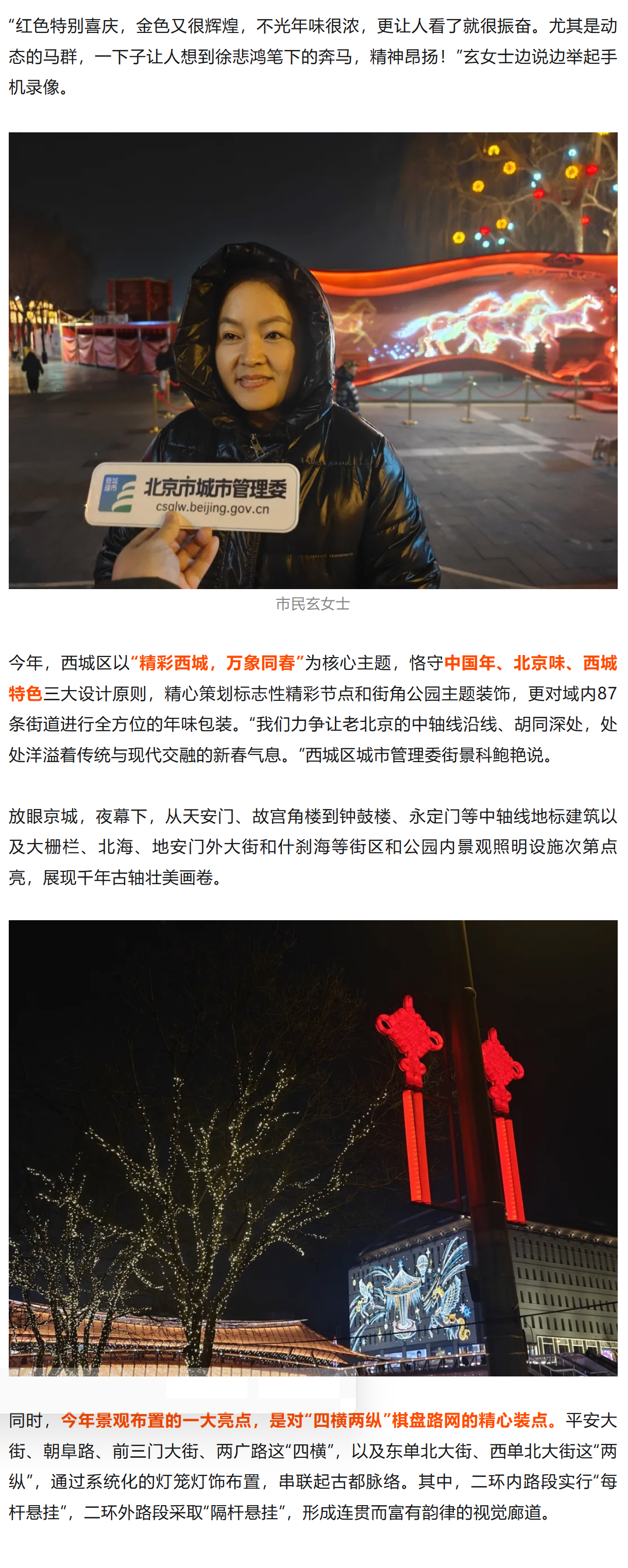 “红色特别喜庆，金色又很辉煌，不光年味很浓，更让人看了就很振奋。尤其是动态的马群，一下子让人想到徐悲鸿笔下的奔马，精神昂扬！”玄女士边说边举起手机录像。

北京市城市管理委
csglw.beijing.gov.cn

市民玄女士

今年，西城区以“精彩西城，万象同春”为核心主题，恪守中国年、北京味、西城特色三大设计原则，精心策划标志性精彩节点和街角公园主题装饰，更对域内87条街道进行全方位的年味包装。“我们力争让老北京的中轴线沿线、胡同深处，处处洋溢着传统与现代交融的新春气息。”西城区城市管理委街景科鲍艳说。

放眼京城，夜幕下，从天安门、故宫角楼到钟鼓楼、永定门等中轴线地标建筑以及大栅栏、北海、地安门外大街和什刹海等街区和公园内景观照明设施次第点亮，展现千年古轴壮美画卷。

同时，今年景观布置的一大亮点，是对“四横两纵”棋盘路网的精心装点。平安大街、朝阜路、前三门大街、两广路这“四横”，以及东单北大街、西单北大街这“两纵”，通过系统化的灯笼灯饰布置，串联起古都脉络。其中，二环内路段实行“每杆悬挂”，二环外路段采取“隔杆悬挂”，形成连贯而富有韵律的视觉廊道。